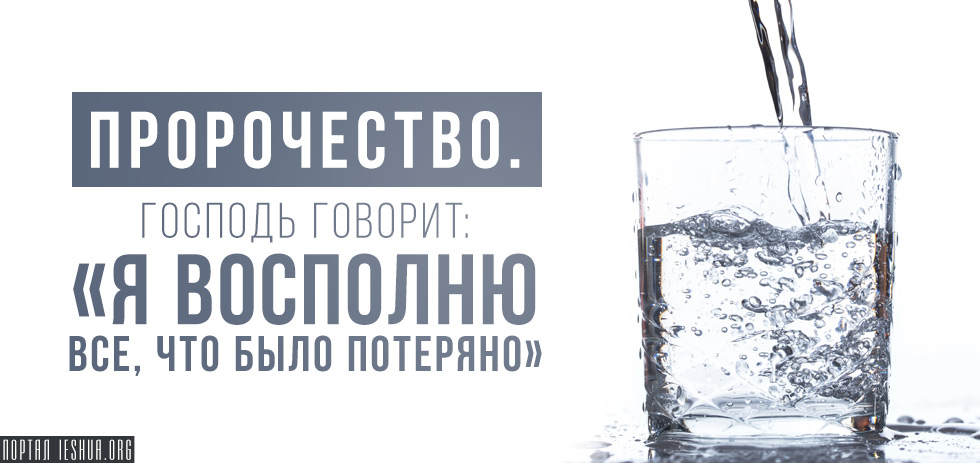 ПРОРОЧЕСТВО.

ГОСПОДЬ ГОВОРИТ:

«Я ВОСПОЛНЮ ВСЕ, ЧТО БЫЛО ПОТЕРЯНО»

ПОРТАЛ IESHUA.ORG